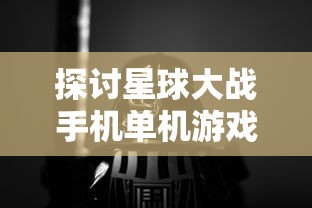 探讨星球大战
手机单机游戏